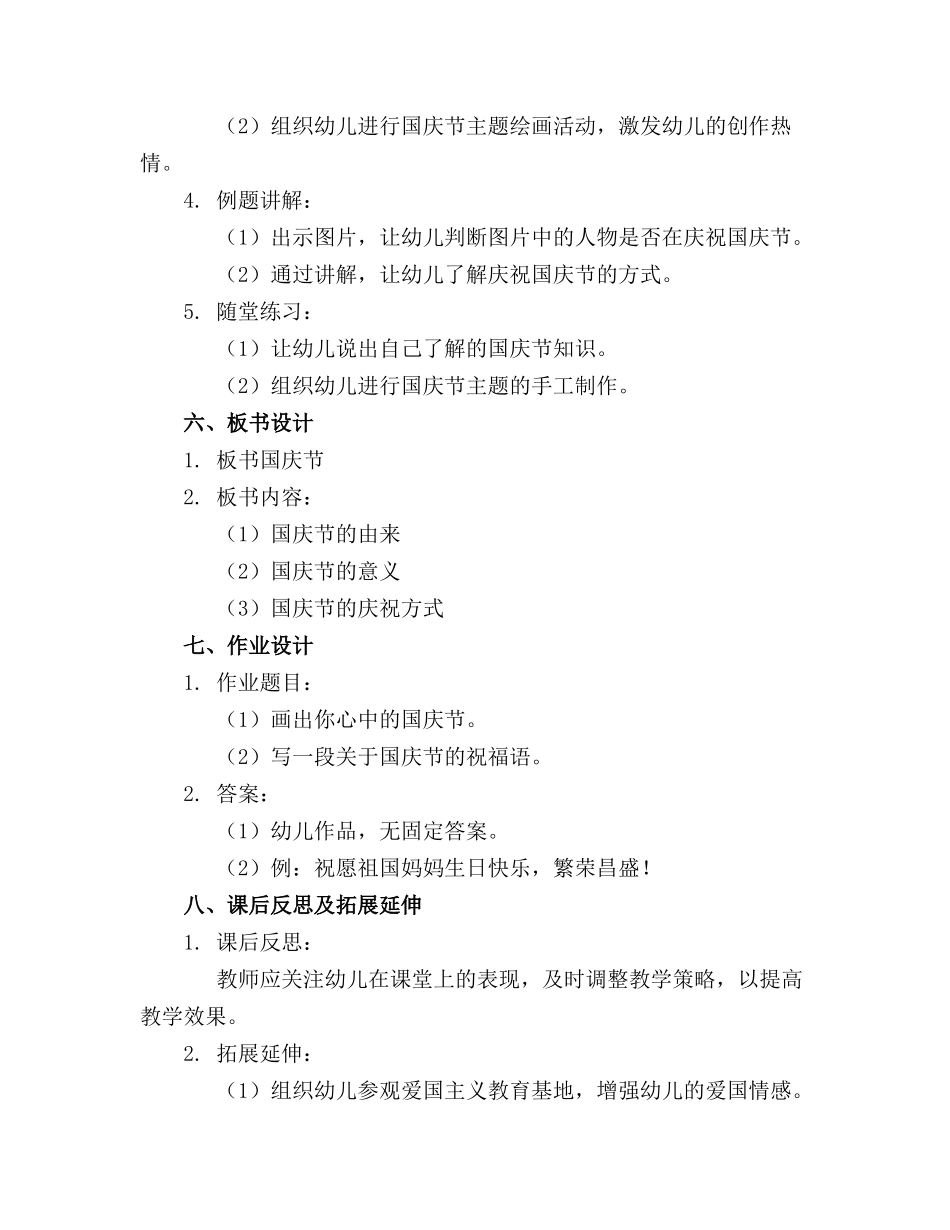 （2）组织幼儿进行国庆节主题绘画活动，激发幼儿的创作热情。

4. 例题讲解：

（1）出示图片，让幼儿判断图片中的人物是否在庆祝国庆节。

（2）通过讲解，让幼儿了解庆祝国庆节的方式。

5. 随堂练习：

（1）让幼儿说出自己了解的国庆节知识。

（2）组织幼儿进行国庆节主题的手工制作。

六、板书设计

1. 板书国庆节

2. 板书内容：

（1）国庆节的由来

（2）国庆节的意义

（3）国庆节的庆祝方式

七、作业设计

1. 作业题目：

（1）画出你心中的国庆节。

（2）写一段关于国庆节的祝福语。

2. 答案：

（1）幼儿作品，无固定答案。

（2）例：祝愿祖国妈妈生日快乐，繁荣昌盛！

八、课后反思及拓展延伸

1. 课后反思：

教师应关注幼儿在课堂上的表现，及时调整教学策略，以提高教学效果。

2. 拓展延伸：

（1）组织幼儿参观爱国主义教育基地，增强幼儿的爱国情感。